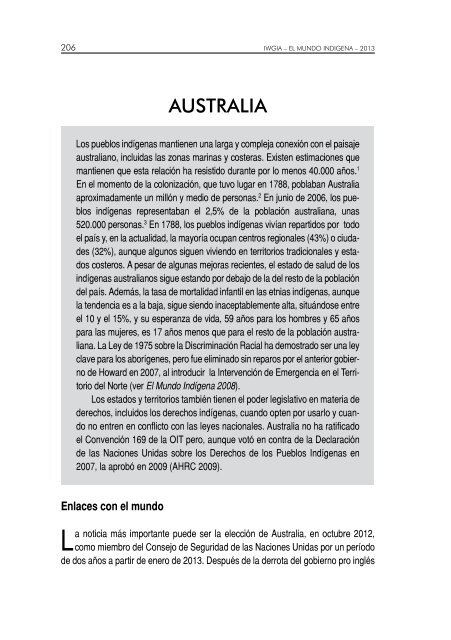 206 IWGIA – EL MUNDO INDIGENA – 2013

AUSTRALIA

Los pueblos indígenas mantienen una larga y compleja conexión con el paisaje australiano, incluidas las zonas marinas y costeras. Existen estimaciones que mantienen que esta relación ha resistido durante por lo menos 40.000 años.$^1$ En el momento de la colonización, que tuvo lugar en 1788, poblaban Australia aproximadamente un millón y medio de personas.$^2$ En junio de 2006, los pueblos indígenas representaban el 2,5% de la población australiana, unas 520.000 personas.$^3$ En 1788, los pueblos indígenas vivían repartidos por todo el país y, en la actualidad, la mayoría ocupan centros regionales (43%) o ciudades (32%), aunque algunos siguen viviendo en territorios tradicionales y estados costeros. A pesar de algunas mejoras recientes, el estado de salud de los indígenas australianos sigue estando por debajo de la del resto de la población del país. Además, la tasa de mortalidad infantil en las etnias indígenas, aunque la tendencia es a la baja, sigue siendo inaceptablemente alta, situándose entre el 10 y el 15%, y su esperanza de vida, 59 años para los hombres y 65 años para las mujeres, es 17 años menos que para el resto de la población australiana. La Ley de 1975 sobre la Discriminación Racial ha demostrado ser una ley clave para los aborígenes, pero fue eliminado sin reparos por el anterior gobierno de Howard en 2007, al introducir la Intervención de Emergencia en el Territorio del Norte (ver El Mundo Indígena 2008).

Los estados y territorios también tienen el poder legislativo en materia de derechos, incluidos los derechos indígenas, cuando opten por usarlo y cuando no entren en conflicto con las leyes nacionales. Australia no ha ratificado el Convención 169 de la OIT pero, aunque votó en contra de la Declaración de las Naciones Unidas sobre los Derechos de los Pueblos Indígenas en 2007, la aprobó en 2009 (AHRC 2009).

Enlaces con el mundo

La noticia más importante puede ser la elección de Australia, en octubre 2012, como miembro del Consejo de Seguridad de las Naciones Unidas por un período de dos años a partir de enero de 2013. Después de la derrota del gobierno pro inglés